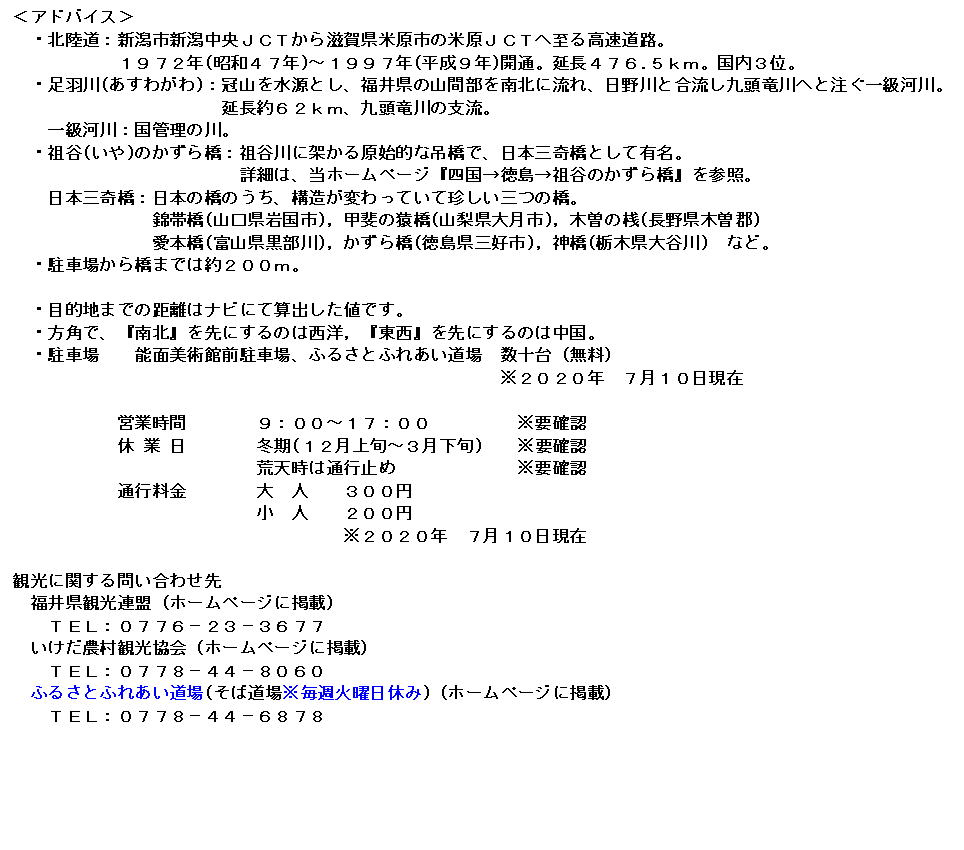 ＜アドバイス＞
・北陸道：新潟市新潟中央ＪＣＴから滋賀県米原市の米原ＪＣＴへ至る高速道路。
１９７２年(昭和４７年)～１９９７年(平成９年)開通。延長４７６.５ｋｍ。国内３位。
・足羽川(あすわがわ)：冠山を水源とし、福井県の山間部を南北に流れ、日野川と合流し九頭竜川へと注ぐ一級河川。
延長約６２ｋｍ、九頭竜川の支流。
一級河川：国管理の川。
・祖谷(いや)のかずら橋：祖谷川に架かる原始的な吊橋で、日本三奇橋として有名。
詳細は、当ホームページ『四国→徳島→祖谷のかずら橋』を参照。
日本三奇橋：日本の橋のうち、構造が変わっていて珍しい三つの橋。
錦帯橋(山口県岩国市)，甲斐の猿橋(山梨県大月市)，木曽の桟(長野県木曽郡)
愛本橋(富山県黒部川)，かずら橋(徳島県三好市)，神橋(栃木県大谷川)　など。
・駐車場から橋までは約２００m。

・目的地までの距離はナビにて算出した値です。
・方角で、『南北』を先にするのは西洋，『東西』を先にするのは中国。
・駐車場　　能面美術館前駐車場、ふるさとふれあい道場　数十台（無料）
※２０２０年　7月１０日現在

営業時間　　９：００～１７：００　　※要確認
休 業 日　　冬期(１２月上旬～３月下旬)　　※要確認
荒天時は通行止め　　※要確認
通行料金　　大　人　　３００円
小　人　　２００円
※２０２０年　7月１０日現在

観光に関する問い合わせ先
福井県観光連盟（ホームページに掲載）
ＴＥＬ：０７７６－２３－３６７７
いけだ農村観光協会（ホームページに掲載）
ＴＥＬ：０７７８－４４－８０６０
ふるさとふれあい道場(そば道場※毎週火曜日休み)（ホームページに掲載）
ＴＥＬ：０７７８－４４－６８７８